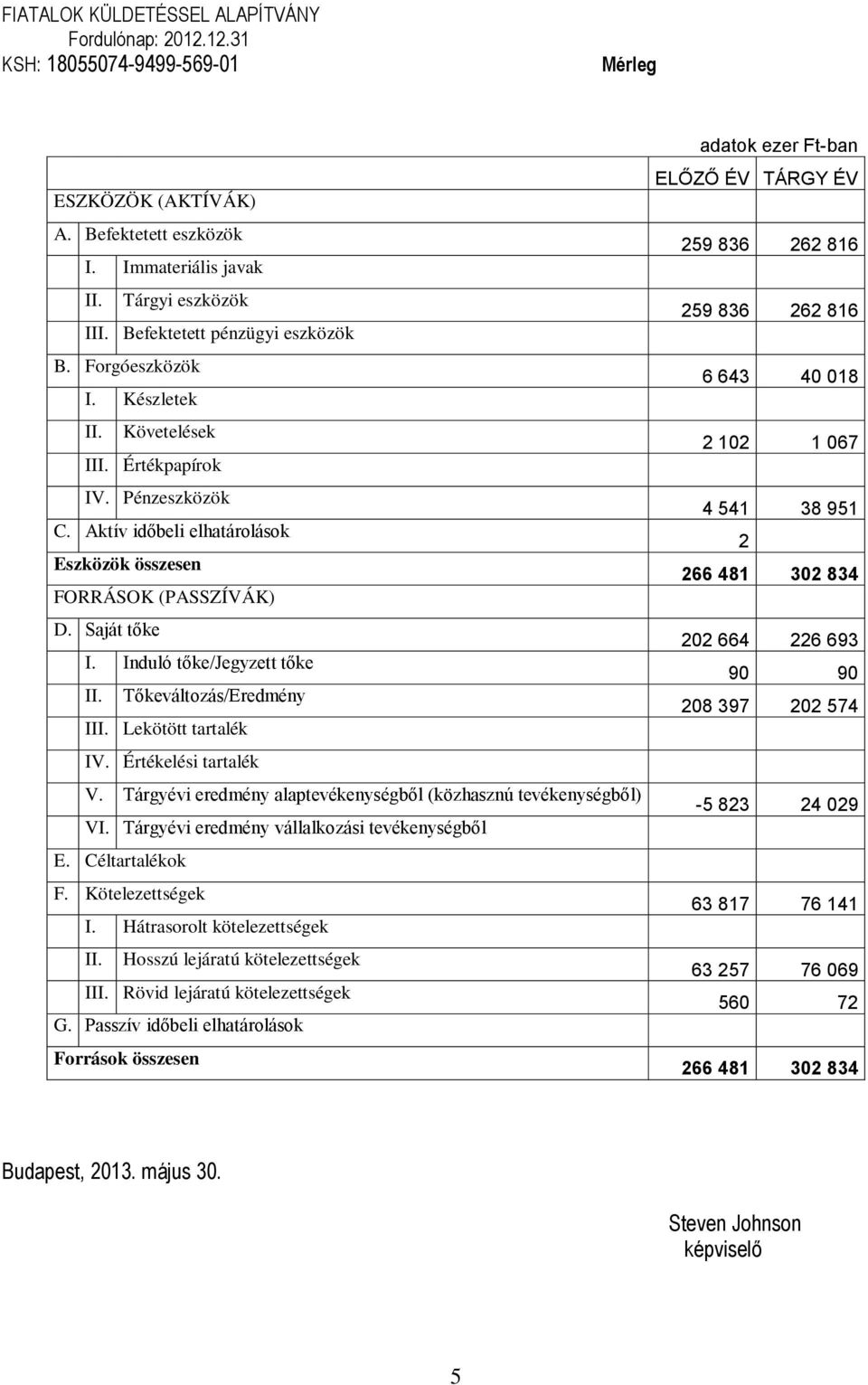 FIATALOK KÜLDETÉSSEL ALAPÍTVÁNY
Fordulónap: 2012.12.31
KSH: 18055074-9499-569-01

Mérleg

adatok ezer Ft-ban

| | ELŐZŐ ÉV | TÁRGY ÉV |
|---|---|---|
| ESZKÖZÖK (AKTÍVÁK) | | |
| A. Befektetett eszközök | 259 836 | 262 816 |
| I. Immateriális javak | | |
| II. Tárgyi eszközök | 259 836 | 262 816 |
| III. Befektetett pénzügyi eszközök | | |
| B. Forgóeszközök | 6 643 | 40 018 |
| I. Készletek | | |
| II. Követelések | 2 102 | 1 067 |
| III. Értékpapírok | | |
| IV. Pénzeszközök | 4 541 | 38 951 |
| C. Aktív időbeli elhatárolások | 2 | |
| Eszközök összesen | 266 481 | 302 834 |
| FORRÁSOK (PASSZÍVÁK) | | |
| D. Saját tőke | 202 664 | 226 693 |
| I. Induló tőke/Jegyzett tőke | 90 | 90 |
| II. Tőkeváltozás/Eredmény | 208 397 | 202 574 |
| III. Lekötött tartalék | | |
| IV. Értékelési tartalék | | |
| V. Tárgyévi eredmény alaptevékenységből (közhasznú tevékenységből) | -5 823 | 24 029 |
| VI. Tárgyévi eredmény vállalkozási tevékenységből | | |
| E. Céltartalékok | | |
| F. Kötelezettségek | 63 817 | 76 141 |
| I. Hátrasorolt kötelezettségek | | |
| II. Hosszú lejáratú kötelezettségek | 63 257 | 76 069 |
| III. Rövid lejáratú kötelezettségek | 560 | 72 |
| G. Passzív időbeli elhatárolások | | |
| Források összesen | 266 481 | 302 834 |

Budapest, 2013. május 30.

Steven Johnson
képviselő

5